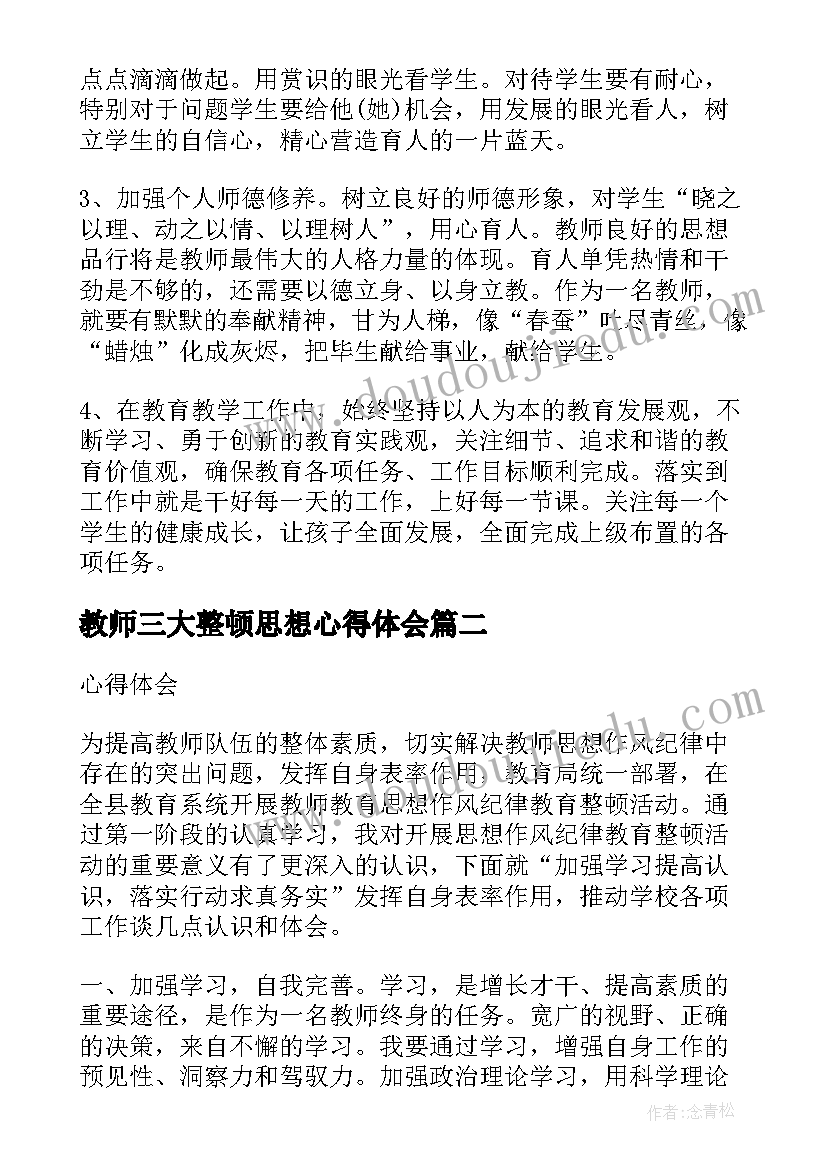 点点滴滴做起。用赏识的眼光看学生。对待学生要有耐心，特别对于问题学生要给他(她)机会，用发展的眼光看人，树立学生的自信心，精心营造育人的一片蓝天。

3、加强个人师德修养。树立良好的师德形象，对学生“晓之以理、动之以情、以理树人”，用心育人。教师良好的思想品行将是教师最伟大的人格力量的体现。育人单凭热情和干劲是不够的，还需要以德立身、以身立教。作为一名教师，就要有默默的奉献精神，甘为人梯，像“春蚕”吐尽青丝，像“蜡烛”化成灰烬，把毕生献给事业，献给学生。

4、在教育教学工作中，始终坚持以人为本的教育发展观，不断学习、勇于创新的教育实践观，关注细节、追求和谐的教育价值观，确保教育各项任务、工作目标顺利完成。落实到工作中就是干好每一天的工作，上好每一节课。关注每一个学生的健康成长，让孩子全面发展，全面完成上级布置的各项任务。

教师三大整顿思想心得体会篇二

心得体会

为提高教师队伍的整体素质，切实解决教师思想作风纪律中存在的突出问题，发挥自身表率作用，教育局统一部署，在全县教育系统开展教师教育思想作风纪律教育整顿活动。通过第一阶段的认真学习，我对开展思想作风纪律教育整顿活动的重要意义有了更深入的认识，下面就“加强学习提高认识，落实行动求真务实”发挥自身表率作用，推动学校各项工作谈几点认识和体会。

一、加强学习，自我完善。学习，是增长才干、提高素质的重要途径，是作为一名教师终身的任务。宽广的视野、正确的决策，来自不懈的学习。我要通过学习，增强自身工作的预见性、洞察力和驾驭力。加强政治理论学习，用科学理论

作者：念青松